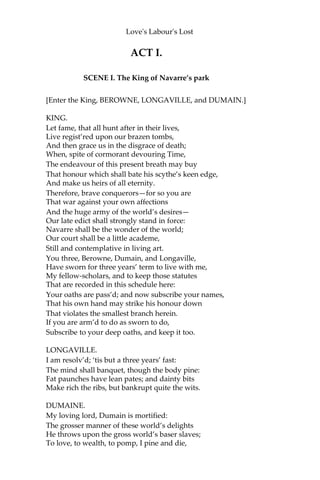 Love's Labour's Lost

ACT I.

SCENE I. The King of Navarre's park

[Enter the King, BEROWNE, LONGAVILLE, and DUMAIN.]

KING.
Let fame, that all hunt after in their lives,
Live regist'red upon our brazen tombs,
And then grace us in the disgrace of death;
When, spite of cormorant devouring Time,
The endeavour of this present breath may buy
That honour which shall bate his scythe's keen edge,
And make us heirs of all eternity.
Therefore, brave conquerors—for so you are
That war against your own affections
And the huge army of the world's desires—
Our late edict shall strongly stand in force:
Navarre shall be the wonder of the world;
Our court shall be a little academe,
Still and contemplative in living art.
You three, Berowne, Dumain, and Longaville,
Have sworn for three years' term to live with me,
My fellow-scholars, and to keep those statutes
That are recorded in this schedule here:
Your oaths are pass'd; and now subscribe your names,
That his own hand may strike his honour down
That violates the smallest branch herein.
If you are arm'd to do as sworn to do,
Subscribe to your deep oaths, and keep it too.

LONGAVILLE.
I am resolv'd; 'tis but a three years' fast:
The mind shall banquet, though the body pine:
Fat paunches have lean pates; and dainty bits
Make rich the ribs, but bankrupt quite the wits.

DUMAINE.
My loving lord, Dumain is mortified:
The grosser manner of these world's delights
He throws upon the gross world's baser slaves;
To love, to wealth, to pomp, I pine and die,